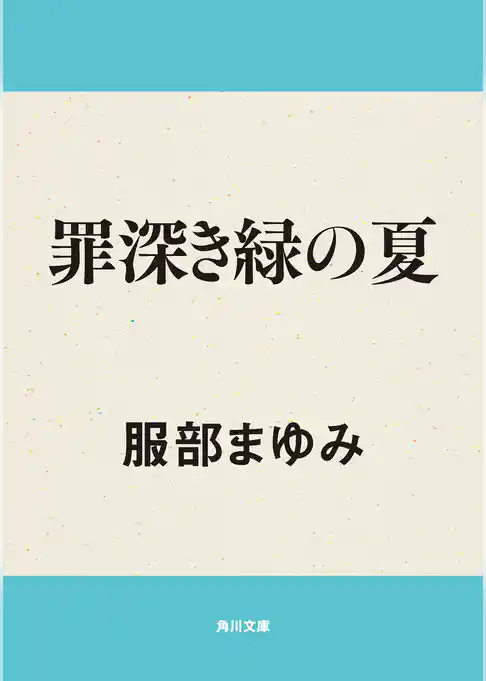 罪深き緑の夏

服部まゆみ

角川文庫